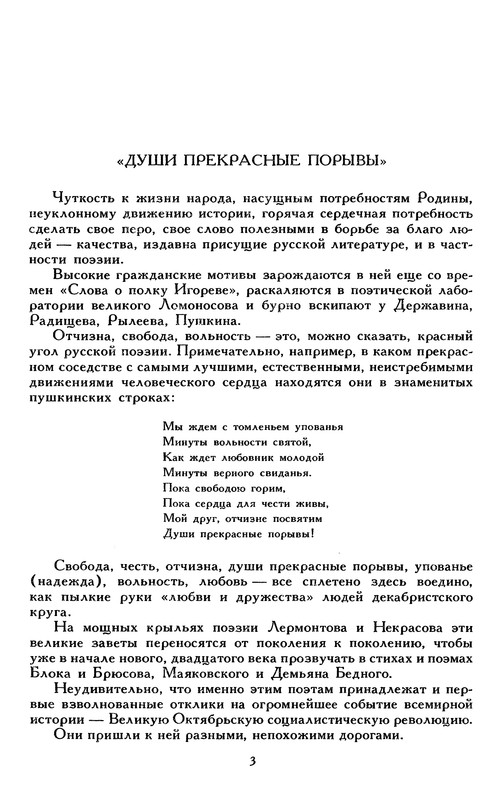 «ДУШИ ПРЕКРАСНЫЕ ПОРЫВЫ»

Чуткость к жизни народа, насущным потребностям Родины, неуклонному движению истории, горячая сердечная потребность сделать свое перо, свое слово полезными в борьбе за благо людей — качества, издавна присущие русской литературе, и в частности поэзии.

Высокие гражданские мотивы зарождаются в ней еще со времен «Слова о полку Игореве», раскаляются в поэтической лаборатории великого Ломоносова и бурно вскипают у Державина, Радищева, Рылеева, Пушкина.

Отчизна, свобода, вольность — это, можно сказать, красный угол русской поэзии. Примечательно, например, в каком прекрасном соседстве с самыми лучшими, естественными, неистребимыми движениями человеческого сердца находятся они в знаменитых пушкинских строках:

Мы ждем с томленьем упованья
Минуты вольности святой,
Как ждет любовник молодой
Минуты верного свиданья.
Пока свободою горим,
Пока сердца для чести живы,
Мой друг, отчизне посвятим
Души прекрасные порывы!

Свобода, честь, отчизна, души прекрасные порывы, упованье (надежда), вольность, любовь — все сплетено здесь воедино, как пылкие руки «любви и дружества» людей декабристского круга.

На мощных крыльях поэзии Лермонтова и Некрасова эти великие заветы переносятся от поколения к поколению, чтобы уже в начале нового, двадцатого века прозвучать в стихах и поэмах Блока и Брюсова, Маяковского и Демьяна Бедного.

Неудивительно, что именно этим поэтам принадлежат и первые взволнованные отклики на огромнейшее событие всемирной истории — Великую Октябрьскую социалистическую революцию.

Они пришли к ней разными, непохожими дорогами.

3